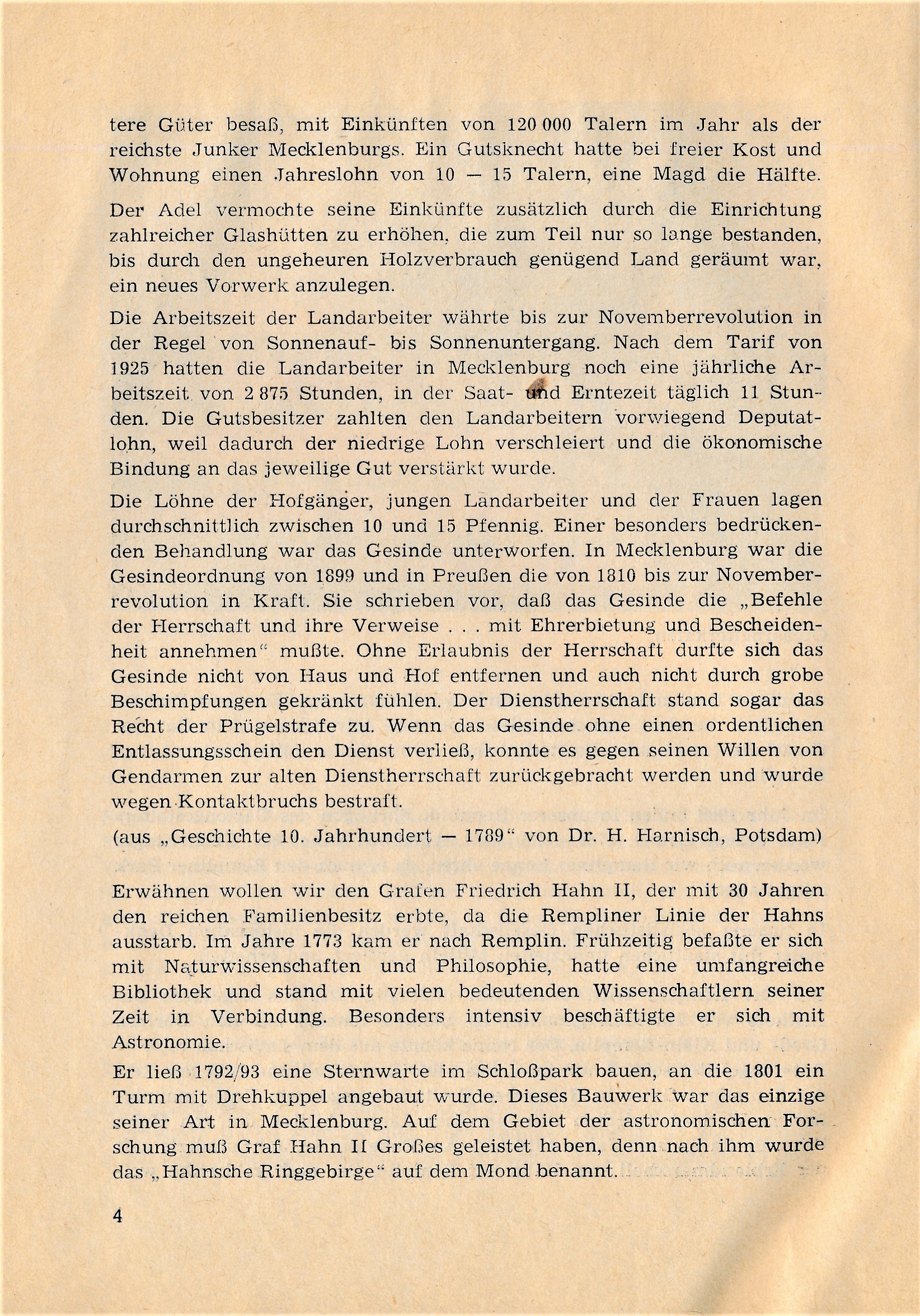 tere Güter besaß, mit Einkünften von 120 000 Talern im Jahr als der reichste Junker Mecklenburgs. Ein Gutsknecht hatte bei freier Kost und Wohnung einen Jahreslohn von 10 — 15 Talern, eine Magd die Hälfte.

Der Adel vermochte seine Einkünfte zusätzlich durch die Einrichtung zahlreicher Glashütten zu erhöhen, die zum Teil nur so lange bestanden, bis durch den ungeheuren Holzverbrauch genügend Land geräumt war, ein neues Vorwerk anzulegen.

Die Arbeitszeit der Landarbeiter währte bis zur Novemberrevolution in der Regel von Sonnenauf- bis Sonnenuntergang. Nach dem Tarif von 1925 hatten die Landarbeiter in Mecklenburg noch eine jährliche Arbeitszeit von 2 875 Stunden, in der Saat- und Erntezeit täglich 11 Stunden. Die Gutsbesitzer zahlten den Landarbeitern vorwiegend Deputatlohn, weil dadurch der niedrige Lohn verschleiert und die ökonomische Bindung an das jeweilige Gut verstärkt wurde.

Die Löhne der Hofgänger, jungen Landarbeiter und der Frauen lagen durchschnittlich zwischen 10 und 15 Pfennig. Einer besonders bedrückenden Behandlung war das Gesinde unterworfen. In Mecklenburg war die Gesindeordnung von 1899 und in Preußen die von 1810 bis zur Novemberrevolution in Kraft. Sie schrieben vor, daß das Gesinde die „Befehle der Herrschaft und ihre Verweise . . . mit Ehrerbietung und Bescheidenheit annehmen“ mußte. Ohne Erlaubnis der Herrschaft durfte sich das Gesinde nicht von Haus und Hof entfernen und auch nicht durch grobe Beschimpfungen gekränkt fühlen. Der Dienstherrschaft stand sogar das Recht der Prügelstrafe zu. Wenn das Gesinde ohne einen ordentlichen Entlassungsschein den Dienst verließ, konnte es gegen seinen Willen von Gendarmen zur alten Dienstherrschaft zurückgebracht werden und wurde wegen Kontaktbruchs bestraft.

(aus „Geschichte 10. Jahrhundert — 1789“ von Dr. H. Harnisch, Potsdam)

Erwähnen wollen wir den Grafen Friedrich Hahn II, der mit 30 Jahren den reichen Familienbesitz erbte, da die Rempliner Linie der Hahns ausstarb. Im Jahre 1773 kam er nach Remplin. Frühzeitig befaßte er sich mit Naturwissenschaften und Philosophie, hatte eine umfangreiche Bibliothek und stand mit vielen bedeutenden Wissenschaftlern seiner Zeit in Verbindung. Besonders intensiv beschäftigte er sich mit Astronomie.

Er ließ 1792/93 eine Sternwarte im Schloßpark bauen, an die 1801 ein Turm mit Drehkuppel angebaut wurde. Dieses Bauwerk war das einzige seiner Art in Mecklenburg. Auf dem Gebiet der astronomischen Forschung muß Graf Hahn II Großes geleistet haben, denn nach ihm wurde das „Hahnsche Ringgebirge“ auf dem Mond benannt.

4